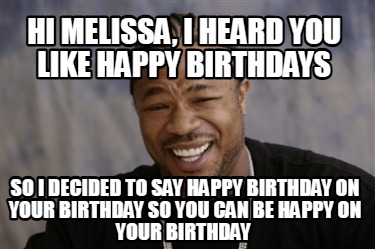 HI MELISSA, I HEARD YOU LIKE HAPPY BIRTHDAYS

SO I DECIDED TO SAY HAPPY BIRTHDAY ON YOUR BIRTHDAY SO YOU CAN BE HAPPY ON YOUR BIRTHDAY